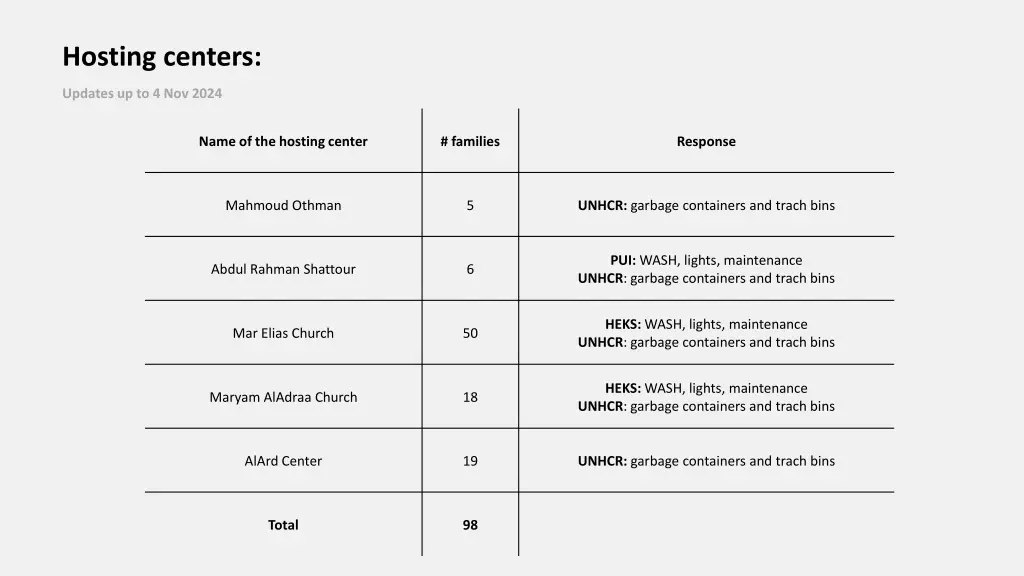 Hosting centers:

Updates up to 4 Nov 2024

| Name of the hosting center | # families | Response |
|---|---|---|
| Mahmoud Othman | 5 | UNHCR: garbage containers and trach bins |
| Abdul Rahman Shattour | 6 | PUI: WASH, lights, maintenance UNHCR: garbage containers and trach bins |
| Mar Elias Church | 50 | HEKS: WASH, lights, maintenance UNHCR: garbage containers and trach bins |
| Maryam AlAdraa Church | 18 | HEKS: WASH, lights, maintenance UNHCR: garbage containers and trach bins |
| AlArd Center | 19 | UNHCR: garbage containers and trach bins |
| Total | 98 | |